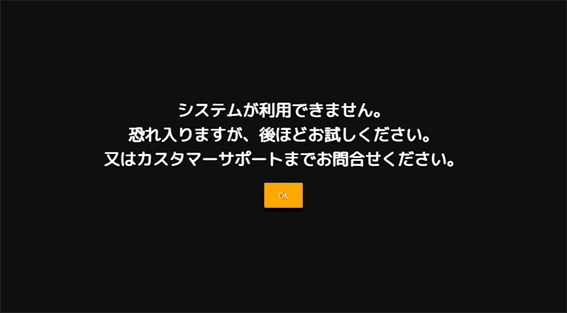 システムが利用できません。
恐れ入りますが、後ほどお試しください。
又はカスタマーサポートまでお問合せください。

OK